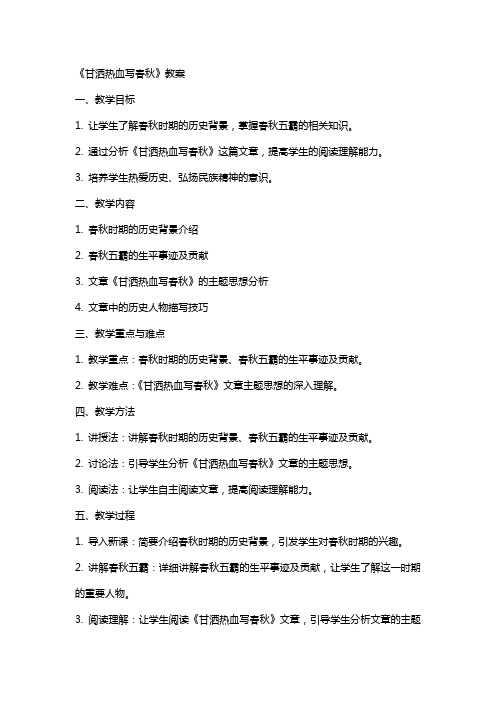 《甘洒热血写春秋》教案

一、教学目标

1. 让学生了解春秋时期的历史背景，掌握春秋五霸的相关知识。

2. 通过分析《甘洒热血写春秋》这篇文章，提高学生的阅读理解能力。

3. 培养学生热爱历史、弘扬民族精神的意识。

二、教学内容

1. 春秋时期的历史背景介绍

2. 春秋五霸的生平事迹及贡献

3. 文章《甘洒热血写春秋》的主题思想分析

4. 文章中的历史人物描写技巧

三、教学重点与难点

1. 教学重点：春秋时期的历史背景、春秋五霸的生平事迹及贡献。

2. 教学难点：《甘洒热血写春秋》文章主题思想的深入理解。

四、教学方法

1. 讲授法：讲解春秋时期的历史背景、春秋五霸的生平事迹及贡献。

2. 讨论法：引导学生分析《甘洒热血写春秋》文章的主题思想。

3. 阅读法：让学生自主阅读文章，提高阅读理解能力。

五、教学过程

1. 导入新课：简要介绍春秋时期的历史背景，引发学生对春秋时期的兴趣。

2. 讲解春秋五霸：详细讲解春秋五霸的生平事迹及贡献，让学生了解这一时期的重要人物。

3. 阅读理解：让学生阅读《甘洒热血写春秋》文章，引导学生分析文章的主题